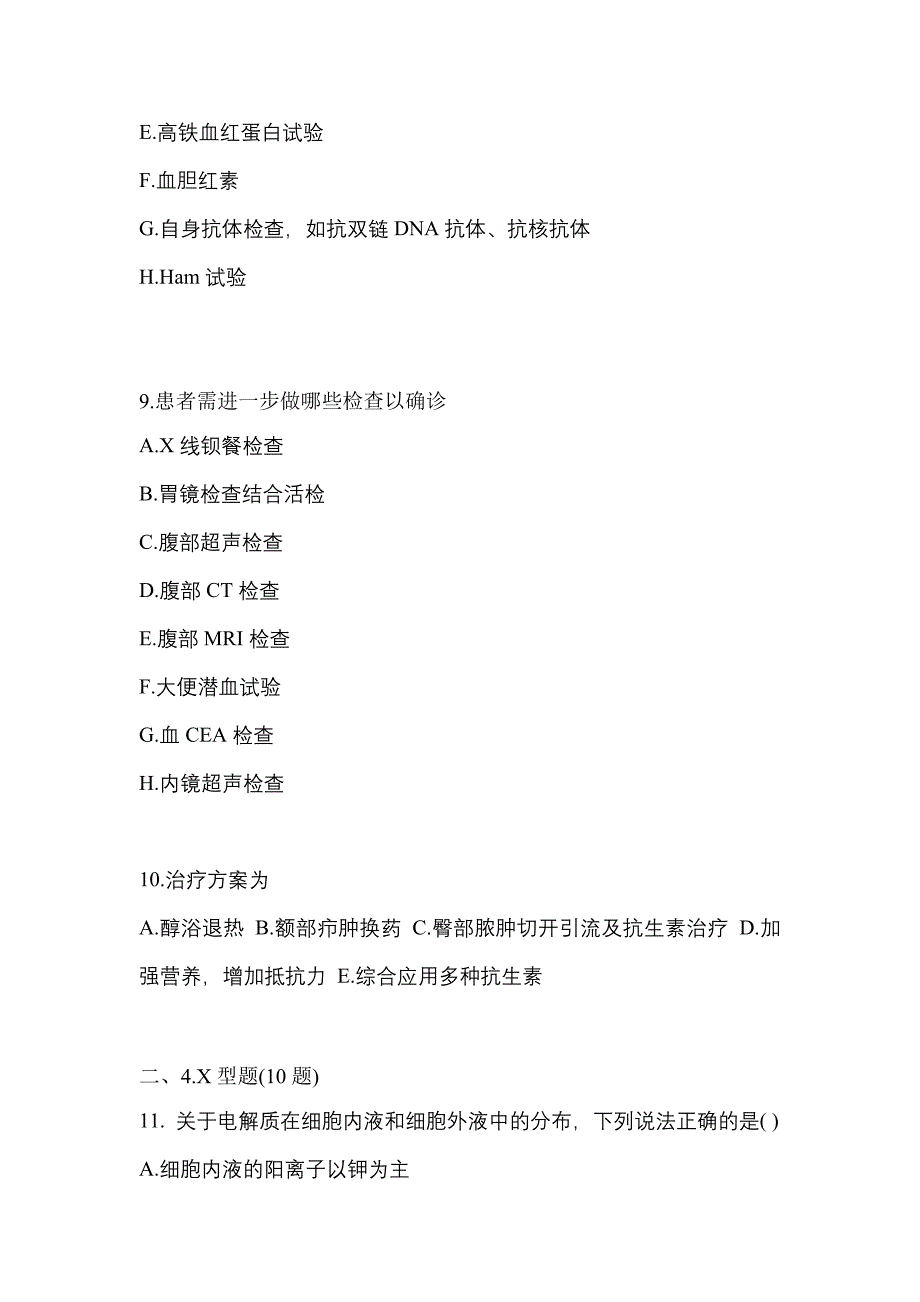 E.高铁血红蛋白试验

F.血胆红素

G.自身抗体检查，如抗双链 DNA 抗体、抗核抗体

H.Ham 试验

9.患者需进一步做哪些检查以确诊

A.X 线钡餐检查

B.胃镜检查结合活检

C.腹部超声检查

D.腹部 CT 检查

E.腹部 MRI 检查

F.大便潜血试验

G.血 CEA 检查

H.内镜超声检查

10.治疗方案为

A.醇浴退热 B.额部疖肿换药 C.臀部脓肿切开引流及抗生素治疗 D.加强营养，增加抵抗力 E.综合应用多种抗生素

二、4.X 型题(10 题)

11. 关于电解质在细胞内液和细胞外液中的分布，下列说法正确的是( )

A.细胞内液的阳离子以钾为主